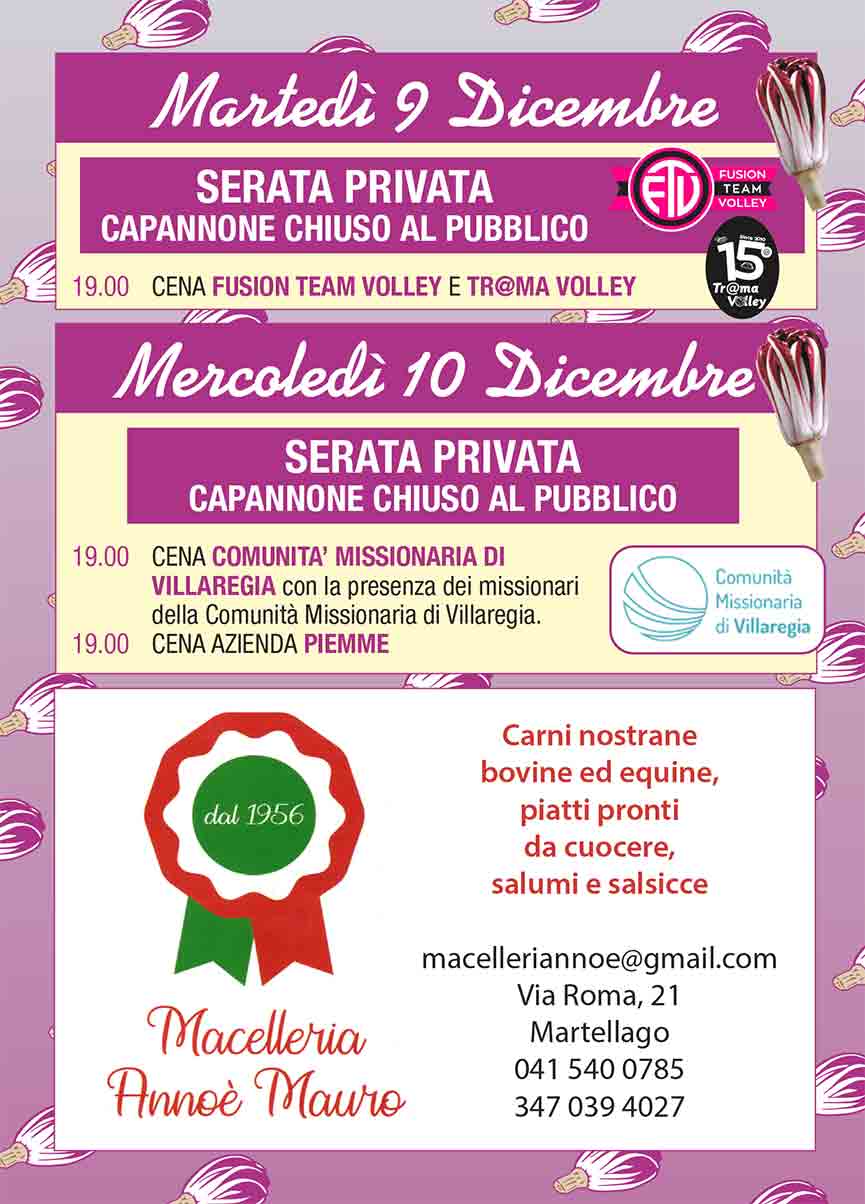 Martedì 9 Dicembre

SERATA PRIVATA
CAPANNONE CHIUSO AL PUBBLICO

FTV FUSION TEAM VOLLEY

15° Tr@ma Volley

19.00 CENA FUSION TEAM VOLLEY E TR@MA VOLLEY

Mercoledì 10 Dicembre

SERATA PRIVATA
CAPANNONE CHIUSO AL PUBBLICO

19.00 CENA COMUNITA' MISSIONARIA DI VILLAREGIA con la presenza dei missionari della Comunità Missionaria di Villaregia.
19.00 CENA AZIENDA PIEMME

Comunità Missionaria di Villaregia

dal 1956

Macelleria Annoè Mauro

Carni nostrane bovine ed equine, piatti pronti da cuocere, salumi e salsicce

macelleriannoe@gmail.com
Via Roma, 21
Martellago
041 540 0785
347 039 4027